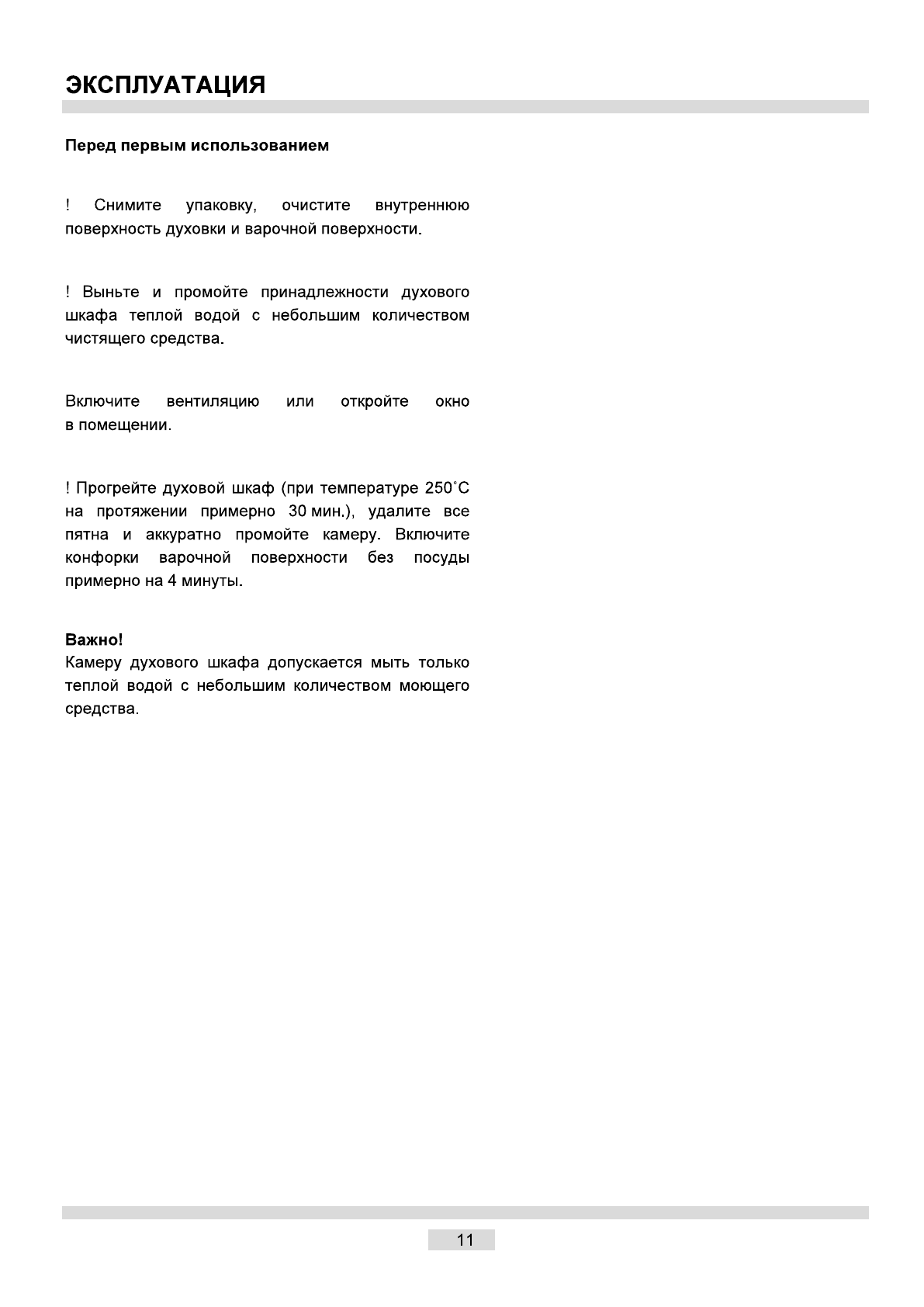 ЭКСПЛУАТАЦИЯ

Перед первым использованием

! Снимите упаковку, очистите внутреннюю поверхность духовки и варочной поверхности.

! Выньте и промойте принадлежности духового шкафа теплой водой с небольшим количеством чистящего средства.

Включите вентиляцию или откройте окно в помещении.

! Прогрейте духовой шкаф (при температуре 250˚С на протяжении примерно 30 мин.), удалите все пятна и аккуратно промойте камеру. Включите конфорки варочной поверхности без посуды примерно на 4 минуты.

Важно!
Камеру духового шкафа допускается мыть только теплой водой с небольшим количеством моющего средства.

11